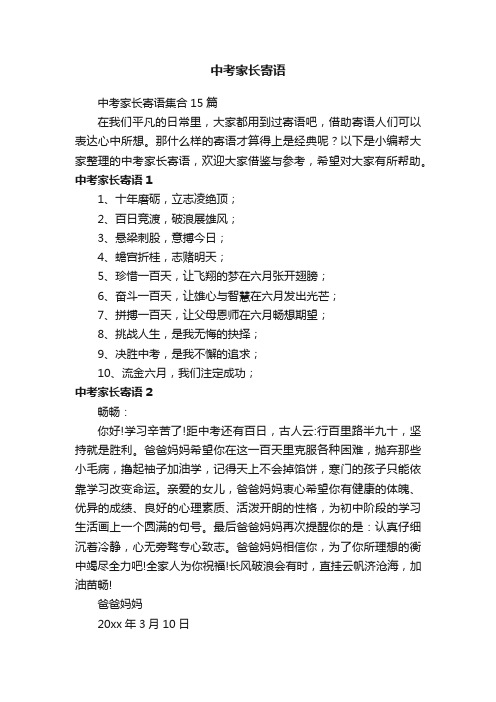 中考家长寄语

中考家长寄语集合 15 篇

在我们平凡的日常里，大家都用到过寄语吧，借助寄语人们可以表达心中所想。那什么样的寄语才算得上是经典呢？以下是小编帮大家整理的中考家长寄语，欢迎大家借鉴与参考，希望对大家有所帮助。

中考家长寄语 1

1、十年磨砺，立志凌绝顶；

2、百日竞渡，破浪展雄风；

3、悬梁刺股，意搏今日；

4、蟾宫折桂，志赌明天；

5、珍惜一百天，让飞翔的梦在六月张开翅膀；

6、奋斗一百天，让雄心与智慧在六月发出光芒；

7、拼搏一百天，让父母恩师在六月畅想期望；

8、挑战人生，是我无悔的抉择；

9、决胜中考，是我不懈的追求；

10、流金六月，我们注定成功；

中考家长寄语 2

畅畅：

你好!学习辛苦了!距中考还有百日，古人云:行百里路半九十，坚持就是胜利。爸爸妈妈希望你在这一百天里克服各种困难，抛弃那些小毛病，撸起袖子加油学，记得天上不会掉馅饼，寒门的孩子只能依靠学习改变命运。亲爱的女儿，爸爸妈妈衷心希望你有健康的体魄、优异的成绩、良好的心理素质、活泼开朗的性格，为初中阶段的学习生活画上一个圆满的句号。最后爸爸妈妈再次提醒你的是：认真仔细沉着冷静，心无旁骛专心致志。爸爸妈妈相信你，为了你所理想的衡中竭尽全力吧!全家人为你祝福!长风破浪会有时，直挂云帆济沧海，加油苗畅!

爸爸妈妈

20xx 年 3 月 10 日